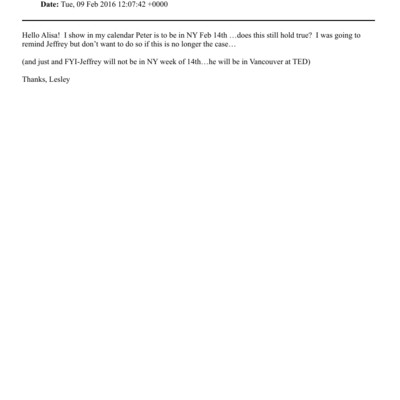 Date: Tue, 09 Feb 2016 12:07:42 +0000

Hello Alisa! I show in my calendar Peter is to be in NY Feb 14th …does this still hold true? I was going to remind Jeffrey but don't want to do so if this is no longer the case…

(and just and FYI-Jeffrey will not be in NY week of 14th…he will be in Vancouver at TED)

Thanks, Lesley